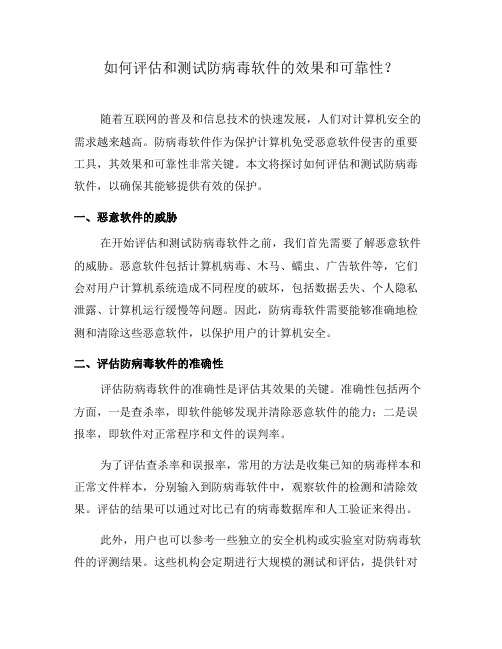 如何评估和测试防病毒软件的效果和可靠性？

随着互联网的普及和信息技术的快速发展，人们对计算机安全的需求越来越高。防病毒软件作为保护计算机免受恶意软件侵害的重要工具，其效果和可靠性非常关键。本文将探讨如何评估和测试防病毒软件，以确保其能够提供有效的保护。

一、恶意软件的威胁

在开始评估和测试防病毒软件之前，我们首先需要了解恶意软件的威胁。恶意软件包括计算机病毒、木马、蠕虫、广告软件等，它们会对用户计算机系统造成不同程度的破坏，包括数据丢失、个人隐私泄露、计算机运行缓慢等问题。因此，防病毒软件需要能够准确地检测和清除这些恶意软件，以保护用户的计算机安全。

二、评估防病毒软件的准确性

评估防病毒软件的准确性是评估其效果的关键。准确性包括两个方面，一是查杀率，即软件能够发现并清除恶意软件的能力；二是误报率，即软件对正常程序和文件的误判率。

为了评估查杀率和误报率，常用的方法是收集已知的病毒样本和正常文件样本，分别输入到防病毒软件中，观察软件的检测和清除效果。评估的结果可以通过对比已有的病毒数据库和人工验证来得出。

此外，用户也可以参考一些独立的安全机构或实验室对防病毒软件的评测结果。这些机构会定期进行大规模的测试和评估，提供针对